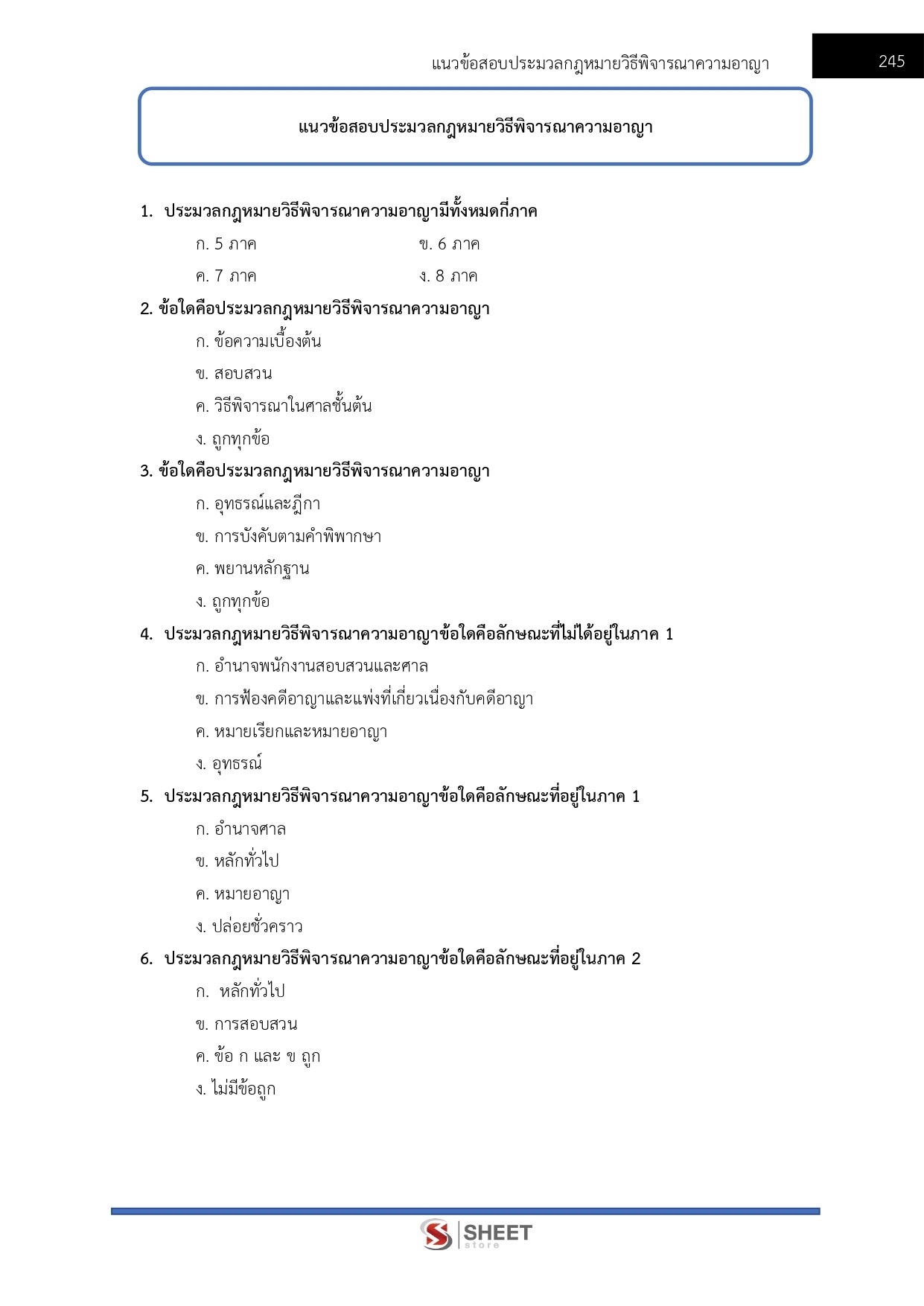 แนวข้อสอบประมวลกฎหมายวิธีพิจารณาความอาญา 245

แนวข้อสอบประมวลกฎหมายวิธีพิจารณาความอาญา

1. ประมวลกฎหมายวิธีพิจารณาความอาญามีทั้งหมดกี่ภาค

ก. 5 ภาค ข. 6 ภาค

ค. 7 ภาค ง. 8 ภาค

2. ข้อใดคือประมวลกฎหมายวิธีพิจารณาความอาญา

ก. ข้อความเบื้องต้น

ข. สอบสวน

ค. วิธีพิจารณาในศาลชั้นต้น

ง. ถูกทุกข้อ

3. ข้อใดคือประมวลกฎหมายวิธีพิจารณาความอาญา

ก. อุทธรณ์และฎีกา

ข. การบังคับตามคำพิพากษา

ค. พยานหลักฐาน

ง. ถูกทุกข้อ

4. ประมวลกฎหมายวิธีพิจารณาความอาญาข้อใดคือลักษณะที่ไม่ได้อยู่ในภาค 1

ก. อำนาจพนักงานสอบสวนและศาล

ข. การฟ้องคดีอาญาและแพ่งที่เกี่ยวเนื่องกับคดีอาญา

ค. หมายเรียกและหมายอาญา

ง. อุทธรณ์

5. ประมวลกฎหมายวิธีพิจารณาความอาญาข้อใดคือลักษณะที่อยู่ในภาค 1

ก. อำนาจศาล

ข. หลักทั่วไป

ค. หมายอาญา

ง. ปล่อยชั่วคราว

6. ประมวลกฎหมายวิธีพิจารณาความอาญาข้อใดคือลักษณะที่อยู่ในภาค 2

ก. หลักทั่วไป

ข. การสอบสวน

ค. ข้อ ก และ ข ถูก

ง. ไม่มีข้อถูก

SHEET store